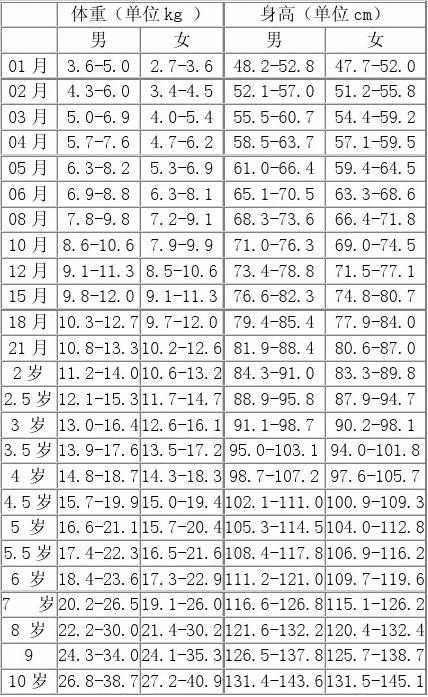 | | 体重（单位 kg ） | | 身高（单位 cm） | |
|---|---|---|---|---|
| | 男 | 女 | 男 | 女 |
| 01 月 | 3.6-5.0 | 2.7-3.6 | 48.2-52.8 | 47.7-52.0 |
| 02 月 | 4.3-6.0 | 3.4-4.5 | 52.1-57.0 | 51.2-55.8 |
| 03 月 | 5.0-6.9 | 4.0-5.4 | 55.5-60.7 | 54.4-59.2 |
| 04 月 | 5.7-7.6 | 4.7-6.2 | 58.5-63.7 | 57.1-59.5 |
| 05 月 | 6.3-8.2 | 5.3-6.9 | 61.0-66.4 | 59.4-64.5 |
| 06 月 | 6.9-8.8 | 6.3-8.1 | 65.1-70.5 | 63.3-68.6 |
| 08 月 | 7.8-9.8 | 7.2-9.1 | 68.3-73.6 | 66.4-71.8 |
| 10 月 | 8.6-10.6 | 7.9-9.9 | 71.0-76.3 | 69.0-74.5 |
| 12 月 | 9.1-11.3 | 8.5-10.6 | 73.4-78.8 | 71.5-77.1 |
| 15 月 | 9.8-12.0 | 9.1-11.3 | 76.6-82.3 | 74.8-80.7 |
| 18 月 | 10.3-12.7 | 9.7-12.0 | 79.4-85.4 | 77.9-84.0 |
| 21 月 | 10.8-13.3 | 10.2-12.6 | 81.9-88.4 | 80.6-87.0 |
| 2 岁 | 11.2-14.0 | 10.6-13.2 | 84.3-91.0 | 83.3-89.8 |
| 2.5 岁 | 12.1-15.3 | 11.7-14.7 | 88.9-95.8 | 87.9-94.7 |
| 3 岁 | 13.0-16.4 | 12.6-16.1 | 91.1-98.7 | 90.2-98.1 |
| 3.5 岁 | 13.9-17.6 | 13.5-17.2 | 95.0-103.1 | 94.0-101.8 |
| 4 岁 | 14.8-18.7 | 14.3-18.3 | 98.7-107.2 | 97.6-105.7 |
| 4.5 岁 | 15.7-19.9 | 15.0-19.4 | 102.1-111.0 | 100.9-109.3 |
| 5 岁 | 16.6-21.1 | 15.7-20.4 | 105.3-114.5 | 104.0-112.8 |
| 5.5 岁 | 17.4-22.3 | 16.5-21.6 | 108.4-117.8 | 106.9-116.2 |
| 6 岁 | 18.4-23.6 | 17.3-22.9 | 111.2-121.0 | 109.7-119.6 |
| 7 岁 | 20.2-26.5 | 19.1-26.0 | 116.6-126.8 | 115.1-126.2 |
| 8 岁 | 22.2-30.0 | 21.4-30.2 | 121.6-132.2 | 120.4-132.4 |
| 9 | 24.3-34.0 | 24.1-35.3 | 126.5-137.8 | 125.7-138.7 |
| 10 岁 | 26.8-38.7 | 27.2-40.9 | 131.4-143.6 | 131.5-145.1 |